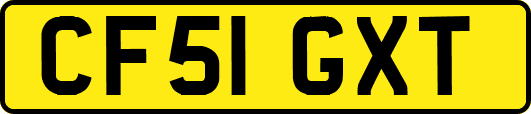 CF51 GXT